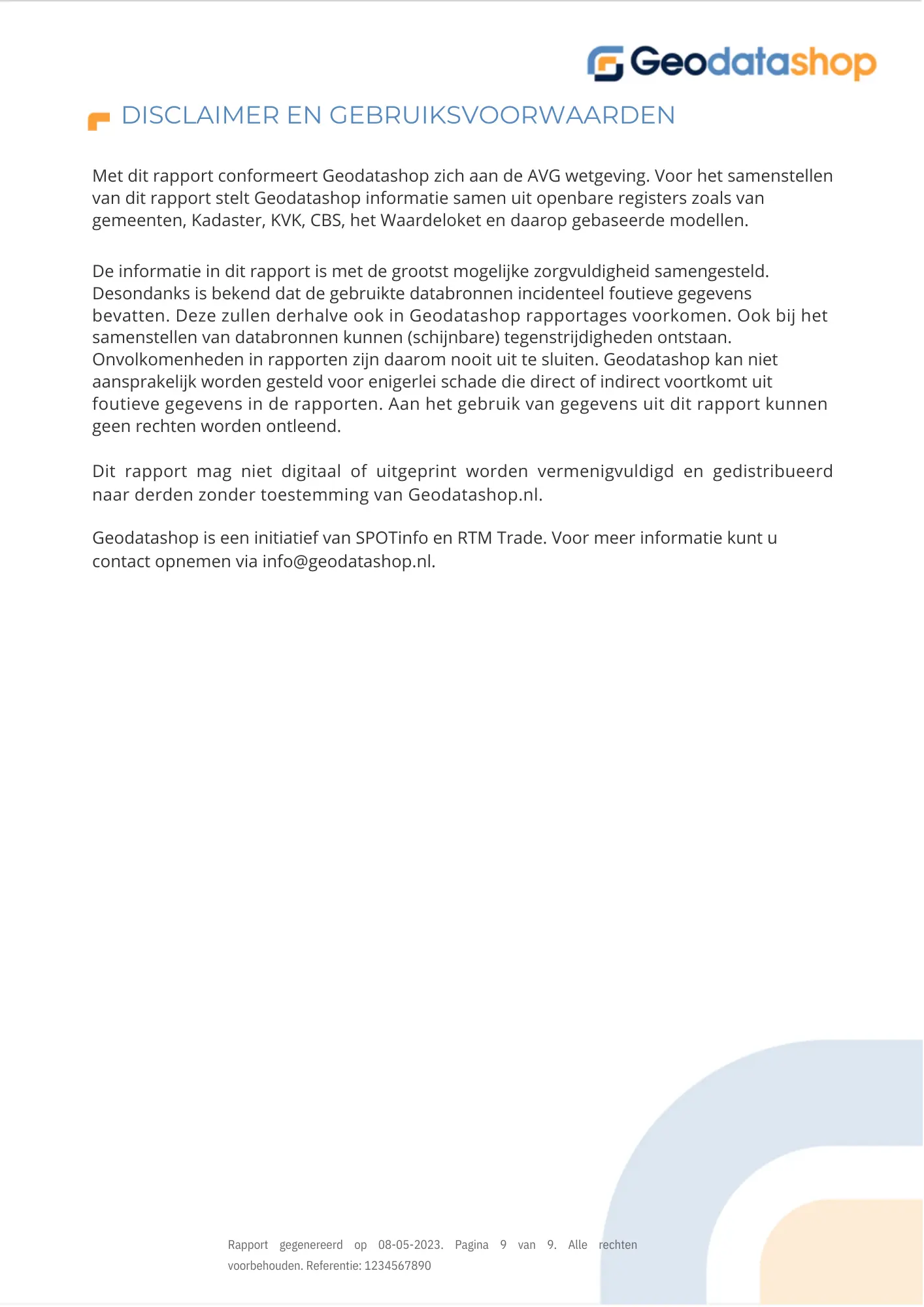 Geodatashop

DISCLAIMER EN GEBRUIKSVOORWAARDEN

Met dit rapport conformeert Geodatashop zich aan de AVG wetgeving. Voor het samenstellen van dit rapport stelt Geodatashop informatie samen uit openbare registers zoals van gemeenten, Kadaster, KVK, CBS, het Waardeloket en daarop gebaseerde modellen.

De informatie in dit rapport is met de grootst mogelijke zorgvuldigheid samengesteld. Desondanks is bekend dat de gebruikte databronnen incidenteel foutieve gegevens bevatten. Deze zullen derhalve ook in Geodatashop rapportages voorkomen. Ook bij het samenstellen van databronnen kunnen (schijnbare) tegenstrijdigheden ontstaan. Onvolkomenheden in rapporten zijn daarom nooit uit te sluiten. Geodatashop kan niet aansprakelijk worden gesteld voor enigerlei schade die direct of indirect voortkomt uit foutieve gegevens in de rapporten. Aan het gebruik van gegevens uit dit rapport kunnen geen rechten worden ontleend.

Dit rapport mag niet digitaal of uitgeprint worden vermenigvuldigd en gedistribueerd naar derden zonder toestemming van Geodatashop.nl.

Geodatashop is een initiatief van SPOTinfo en RTM Trade. Voor meer informatie kunt u contact opnemen via info@geodatashop.nl.

Rapport gegenereerd op 08-05-2023. Pagina 9 van 9. Alle rechten voorbehouden. Referentie: 1234567890